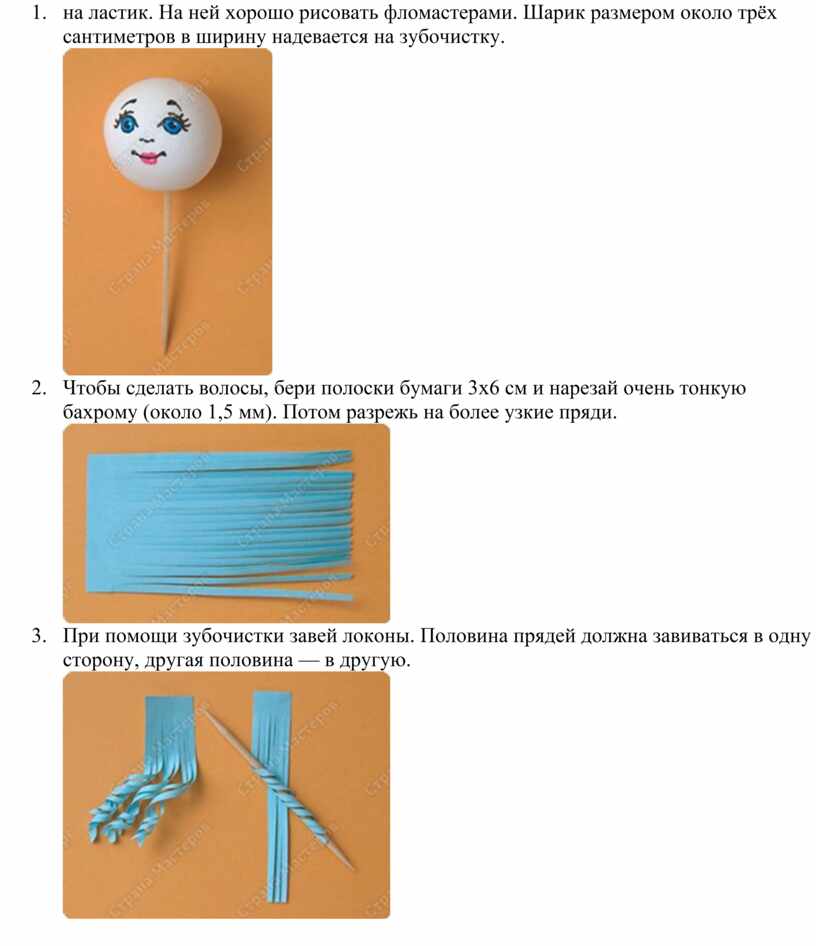 1. на ластик. На ней хорошо рисовать фломастерами. Шарик размером около трёх сантиметров в ширину надевается на зубочистку.

Страна Мастеров

2. Чтобы сделать волосы, бери полоски бумаги 3х6 см и нарезай очень тонкую бахрому (около 1,5 мм). Потом разрежь на более узкие пряди.

Страна Мастеров

3. При помощи зубочистки завей локоны. Половина прядей должна завиваться в одну сторону, другая половина — в другую.

Страна Мастеров